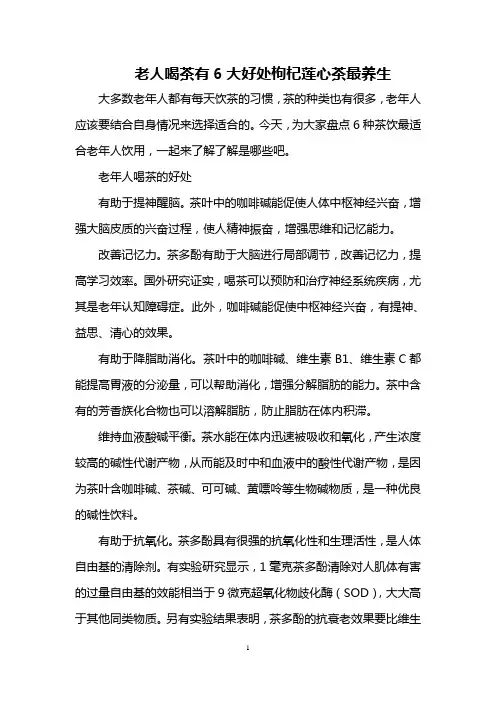 老人喝茶有 6 大好处枸杞莲心茶最养生

大多数老年人都有每天饮茶的习惯，茶的种类也有很多，老年人应该要结合自身情况来选择适合的。今天，为大家盘点 6 种茶饮最适合老年人饮用，一起来了解了解是哪些吧。

老年人喝茶的好处

有助于提神醒脑。茶叶中的咖啡碱能促使人体中枢神经兴奋，增强大脑皮质的兴奋过程，使人精神振奋，增强思维和记忆能力。

改善记忆力。茶多酚有助于大脑进行局部调节，改善记忆力，提高学习效率。国外研究证实，喝茶可以预防和治疗神经系统疾病，尤其是老年认知障碍症。此外，咖啡碱能促使中枢神经兴奋，有提神、益思、清心的效果。

有助于降脂助消化。茶叶中的咖啡碱、维生素 B1、维生素 C 都能提高胃液的分泌量，可以帮助消化，增强分解脂肪的能力。茶中含有的芳香族化合物也可以溶解脂肪，防止脂肪在体内积滞。

维持血液酸碱平衡。茶水能在体内迅速被吸收和氧化，产生浓度较高的碱性代谢产物，从而能及时中和血液中的酸性代谢产物，是因为茶叶含咖啡碱、茶碱、可可碱、黄嘌呤等生物碱物质，是一种优良的碱性饮料。

有助于抗氧化。茶多酚具有很强的抗氧化性和生理活性，是人体自由基的清除剂。有实验研究显示，1 毫克茶多酚清除对人肌体有害的过量自由基的效能相当于 9 微克超氧化物歧化酶（SOD），大大高于其他同类物质。另有实验结果表明，茶多酚的抗衰老效果要比维生

1